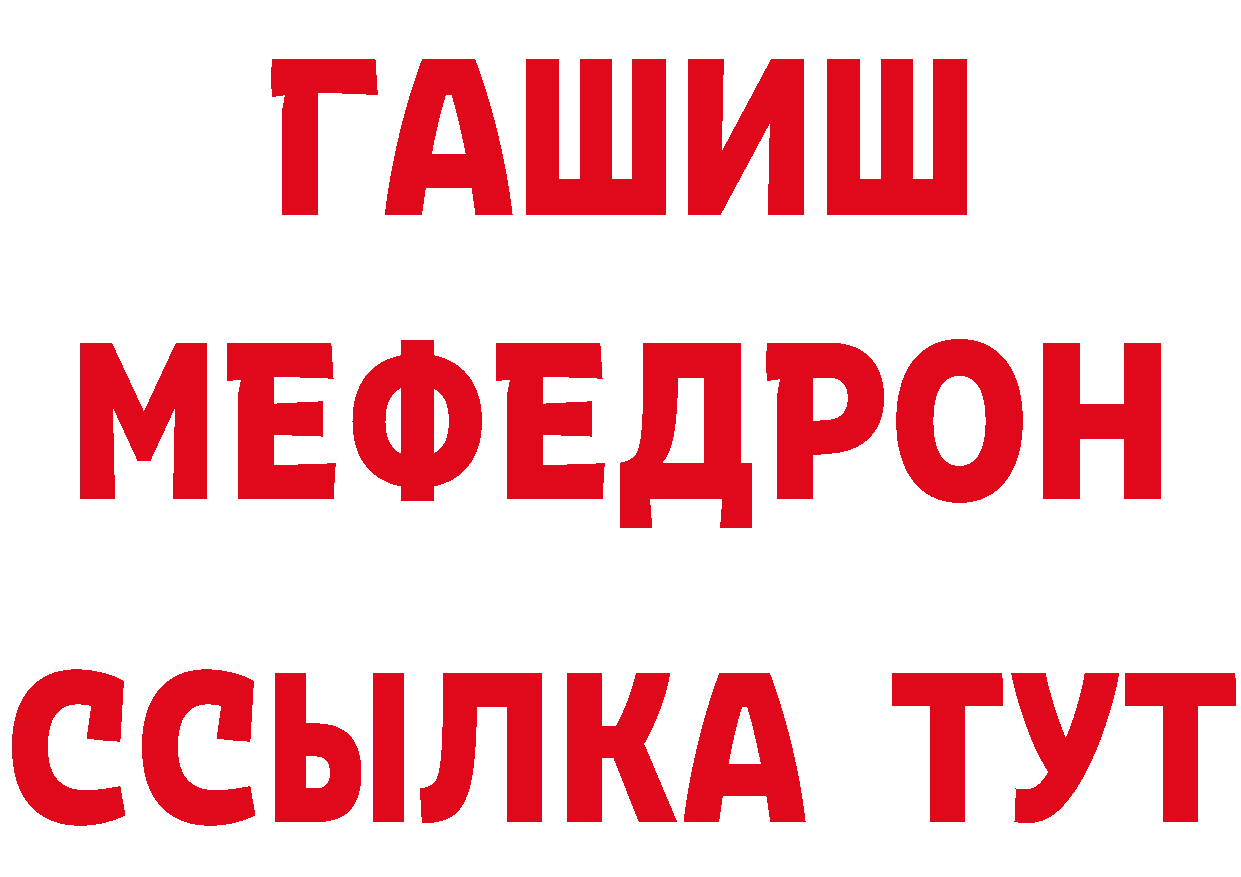 ГАШИШ
МЕФЕДРОН
ССЫЛКА ТУТ